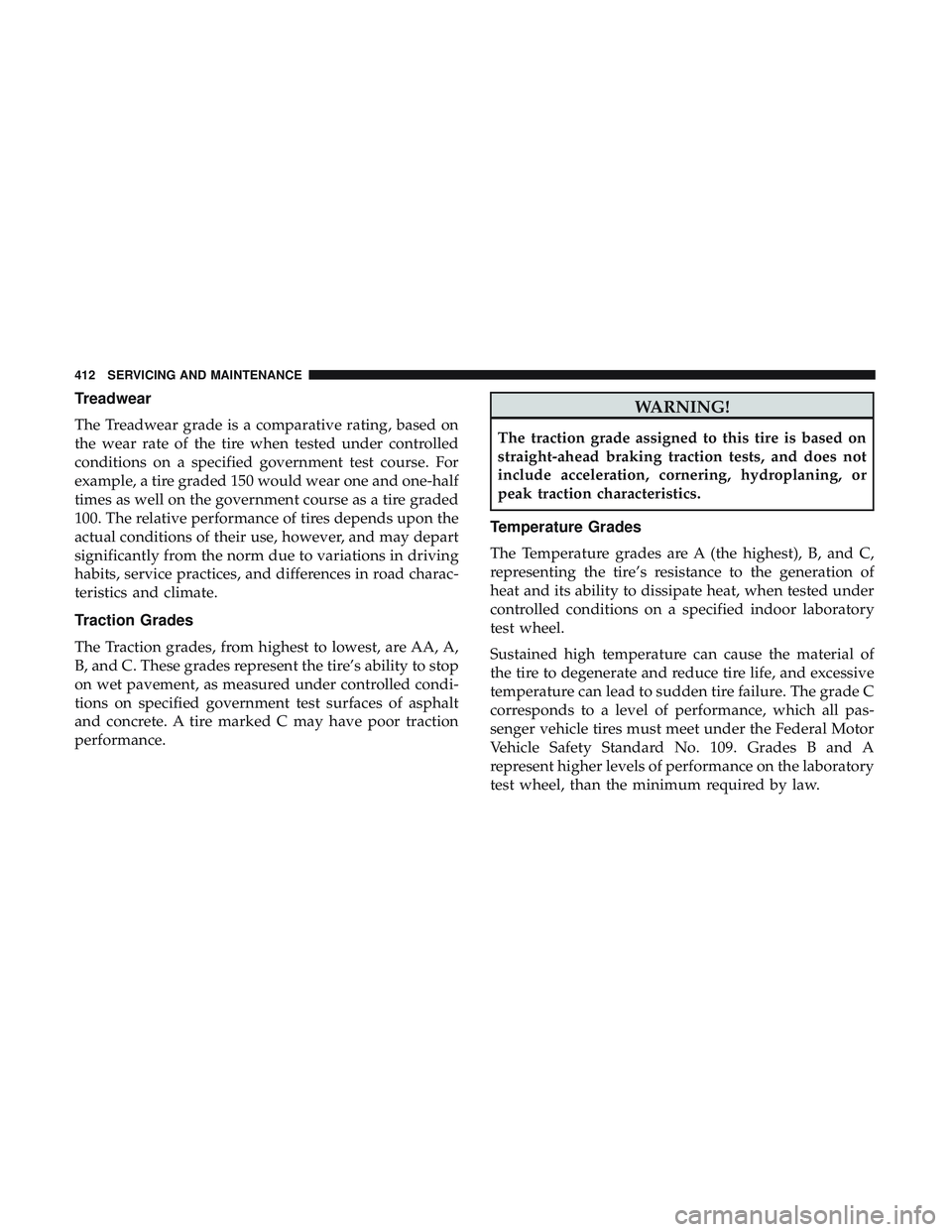 412 SERVICING AND MAINTENANCE

Treadwear

The Treadwear grade is a comparative rating, based on the wear rate of the tire when tested under controlled conditions on a specified government test course. For example, a tire graded 150 would wear one and one-half times as well on the government course as a tire graded 100. The relative performance of tires depends upon the actual conditions of their use, however, and may depart significantly from the norm due to variations in driving habits, service practices, and differences in road characteristics and climate.

Traction Grades

The Traction grades, from highest to lowest, are AA, A, B, and C. These grades represent the tire's ability to stop on wet pavement, as measured under controlled conditions on specified government test surfaces of asphalt and concrete. A tire marked C may have poor traction performance.

WARNING!

The traction grade assigned to this tire is based on straight-ahead braking traction tests, and does not include acceleration, cornering, hydroplaning, or peak traction characteristics.

Temperature Grades

The Temperature grades are A (the highest), B, and C, representing the tire's resistance to the generation of heat and its ability to dissipate heat, when tested under controlled conditions on a specified indoor laboratory test wheel.

Sustained high temperature can cause the material of the tire to degenerate and reduce tire life, and excessive temperature can lead to sudden tire failure. The grade C corresponds to a level of performance, which all passenger vehicle tires must meet under the Federal Motor Vehicle Safety Standard No. 109. Grades B and A represent higher levels of performance on the laboratory test wheel, than the minimum required by law.

carmanualsonline.info